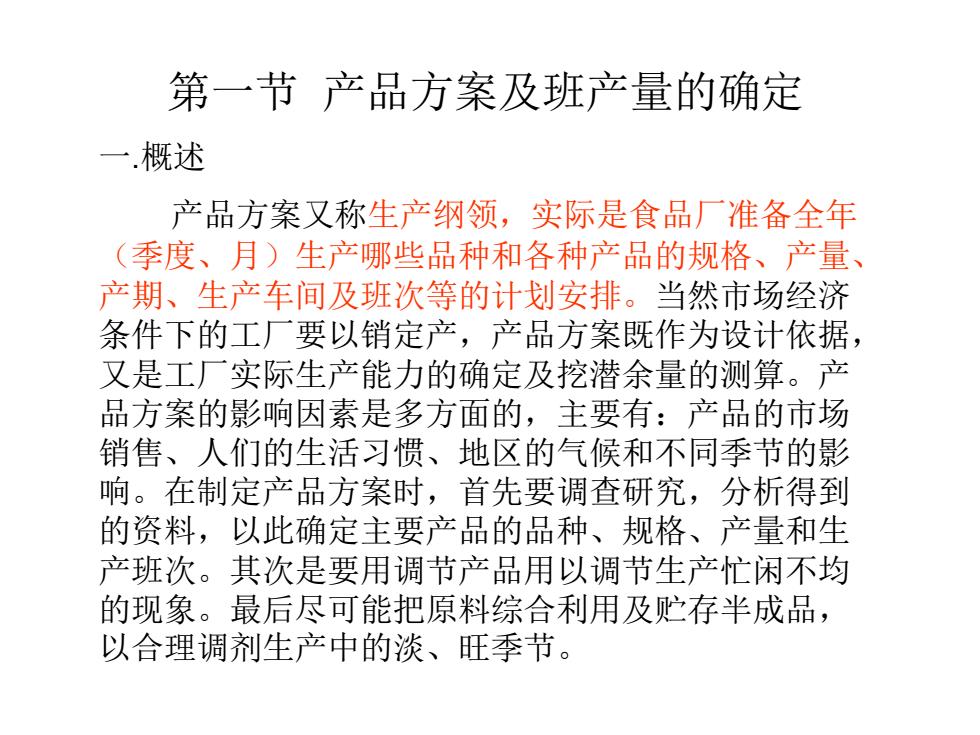 第一节 产品方案及班产量的确定

一.概述

产品方案又称生产纲领，实际是食品厂准备全年（季度、月）生产哪些品种和各种产品的规格、产量、产期、生产车间及班次等的计划安排。当然市场经济条件下的工厂要以销定产，产品方案既作为设计依据，又是工厂实际生产能力的确定及挖潜余量的测算。产品方案的影响因素是多方面的，主要有：产品的市场销售、人们的生活习惯、地区的气候和不同季节的影响。在制定产品方案时，首先要调查研究，分析得到的资料，以此确定主要产品的品种、规格、产量和生产班次。其次是要用调节产品用以调节生产忙闲不均的现象。最后尽可能把原料综合利用及贮存半成品，以合理调剂生产中的淡、旺季节。